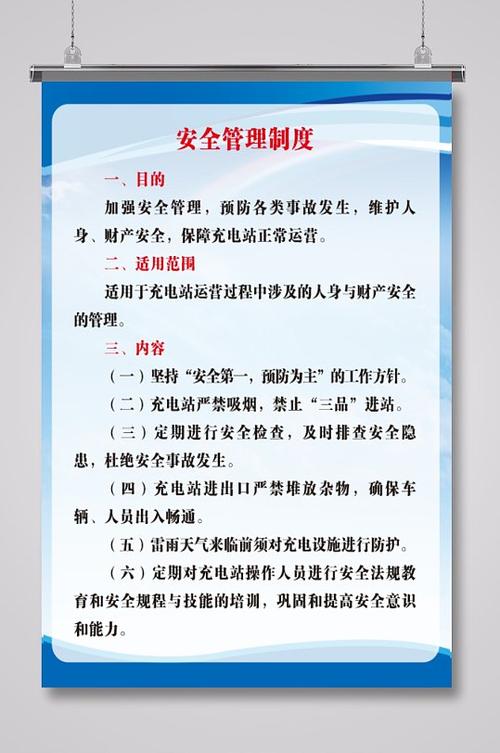 安全管理制度

一、目的

加强安全管理，预防各类事故发生，维护人身、财产安全，保障充电站正常运营。

二、适用范围

适用于充电站运营过程中涉及的人身与财产安全的管理。

三、内容

（一）坚持“安全第一，预防为主”的工作方针。

（二）充电站严禁吸烟，禁止“三品”进站。

（三）定期进行安全检查，及时排查安全隐患，杜绝安全事故发生。

（四）充电站进出口严禁堆放杂物，确保车辆、人员出入畅通。

（五）雷雨天气来临前须对充电设施进行防护。

（六）定期对充电站操作人员进行安全法规教育和安全规程与技能的培训，巩固和提高安全意识和能力。